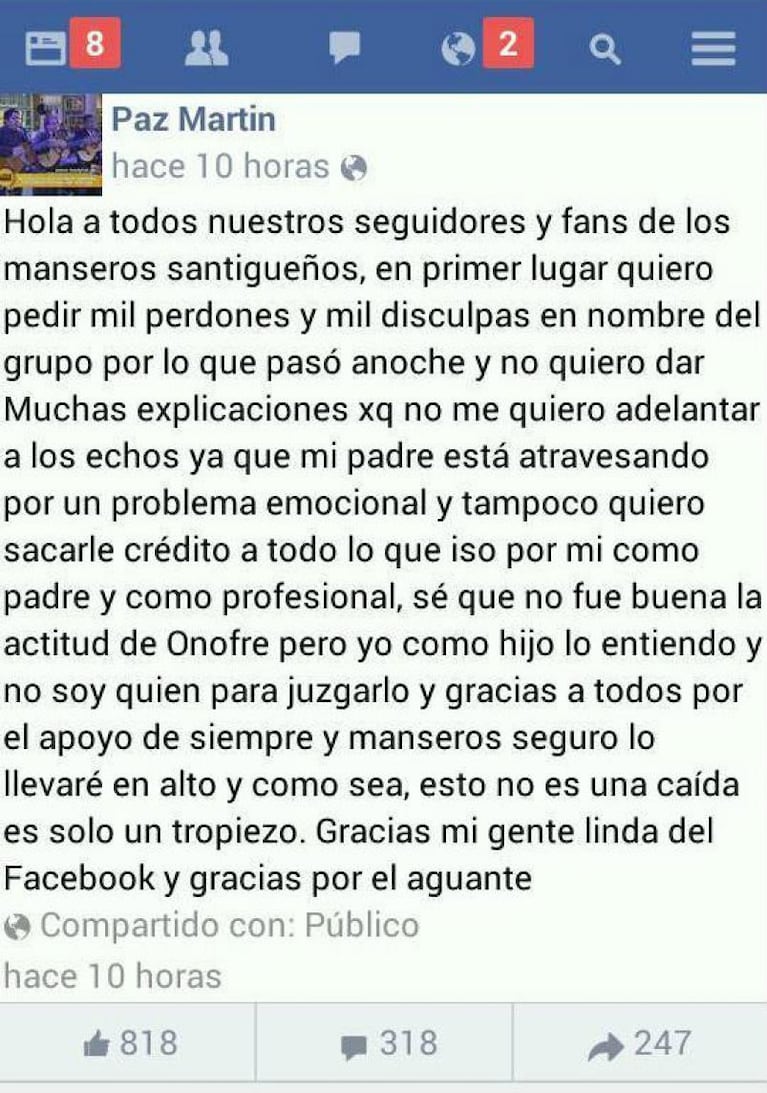 8 2

Paz Martin
hace 10 horas

Hola a todos nuestros seguidores y fans de los manseros santigueños, en primer lugar quiero pedir mil perdones y mil disculpas en nombre del grupo por lo que pasó anoche y no quiero dar Muchas explicaciones xq no me quiero adelantar a los echos ya que mi padre está atravesando por un problema emocional y tampoco quiero sacarle crédito a todo lo que iso por mi como padre y como profesional, sé que no fue buena la actitud de Onofre pero yo como hijo lo entiendo y no soy quien para juzgarlo y gracias a todos por el apoyo de siempre y manseros seguro lo llevaré en alto y como sea, esto no es una caída es solo un tropiezo. Gracias mi gente linda del Facebook y gracias por el aguante

Compartido con: Público
hace 10 horas

818 318 247